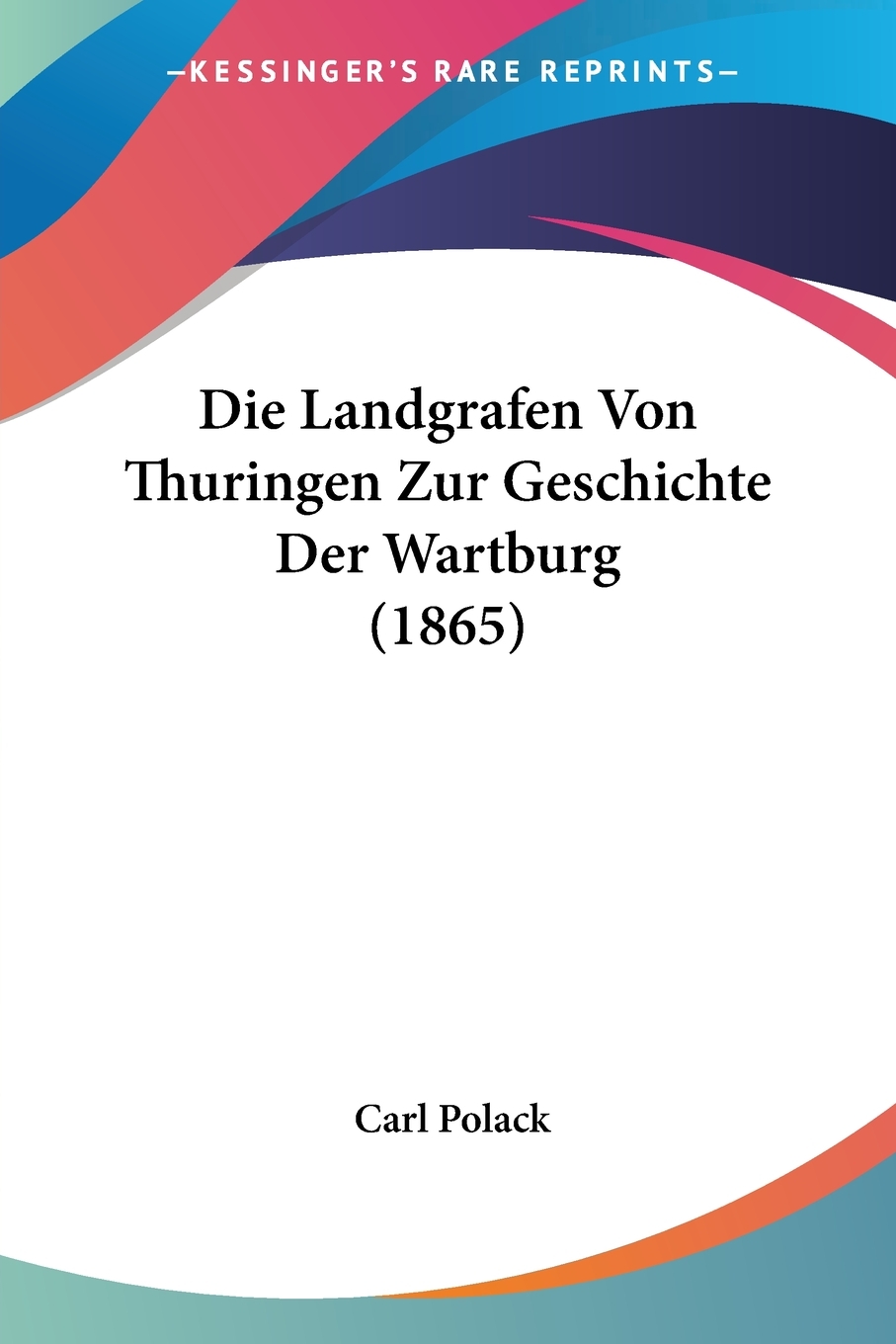 —KESSINGER'S RARE REPRINTS—

Die Landgrafen Von Thuringen Zur Geschichte Der Wartburg (1865)

Carl Polack